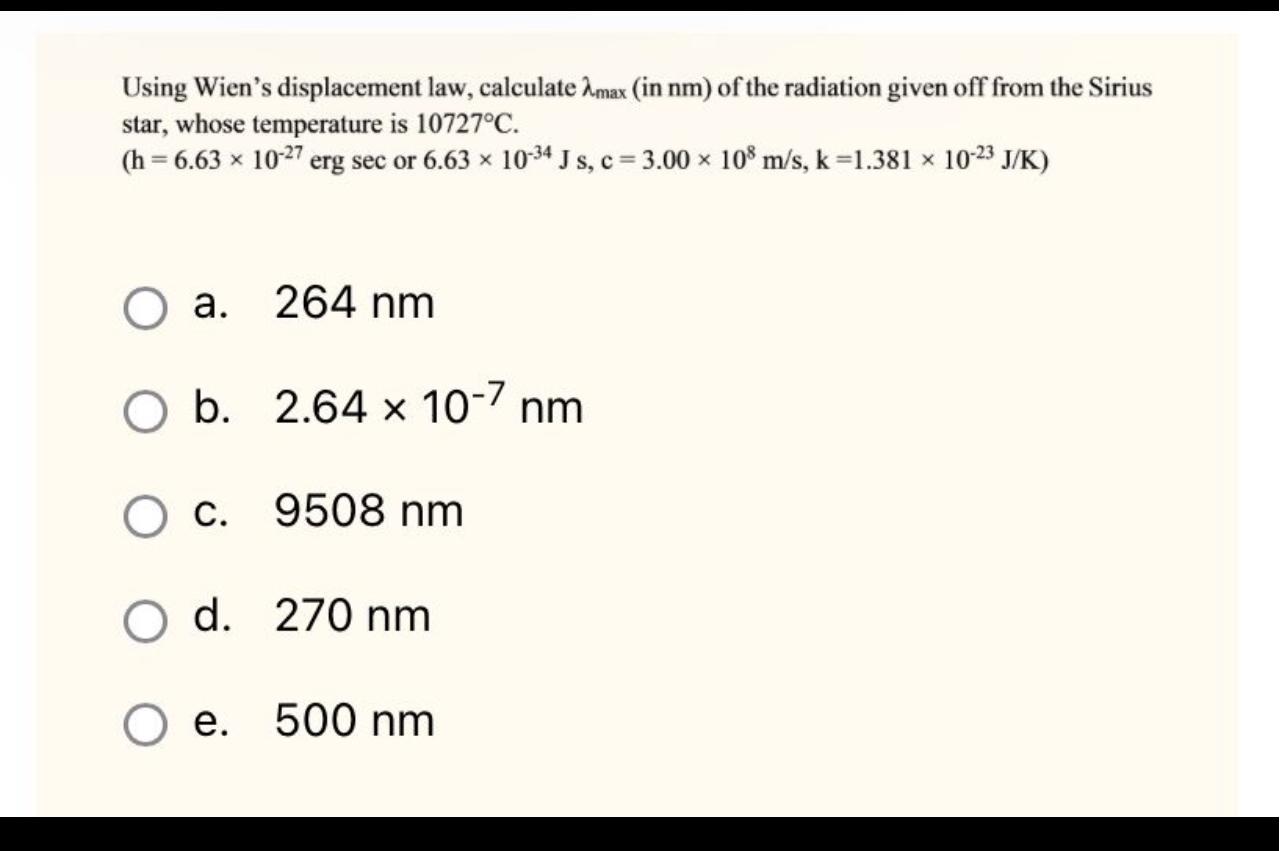 Using Wien's displacement law, calculate $\lambda_{max}$ (in nm) of the radiation given off from the Sirius star, whose temperature is 10727°C.
(h = $6.63 \times 10^{-27}$ erg sec or $6.63 \times 10^{-34}$ J s, c = $3.00 \times 10^{8}$ m/s, k =$1.381 \times 10^{-23}$ J/K)

a. 264 nm

b. $2.64 \times 10^{-7}$ nm

c. 9508 nm

d. 270 nm

e. 500 nm